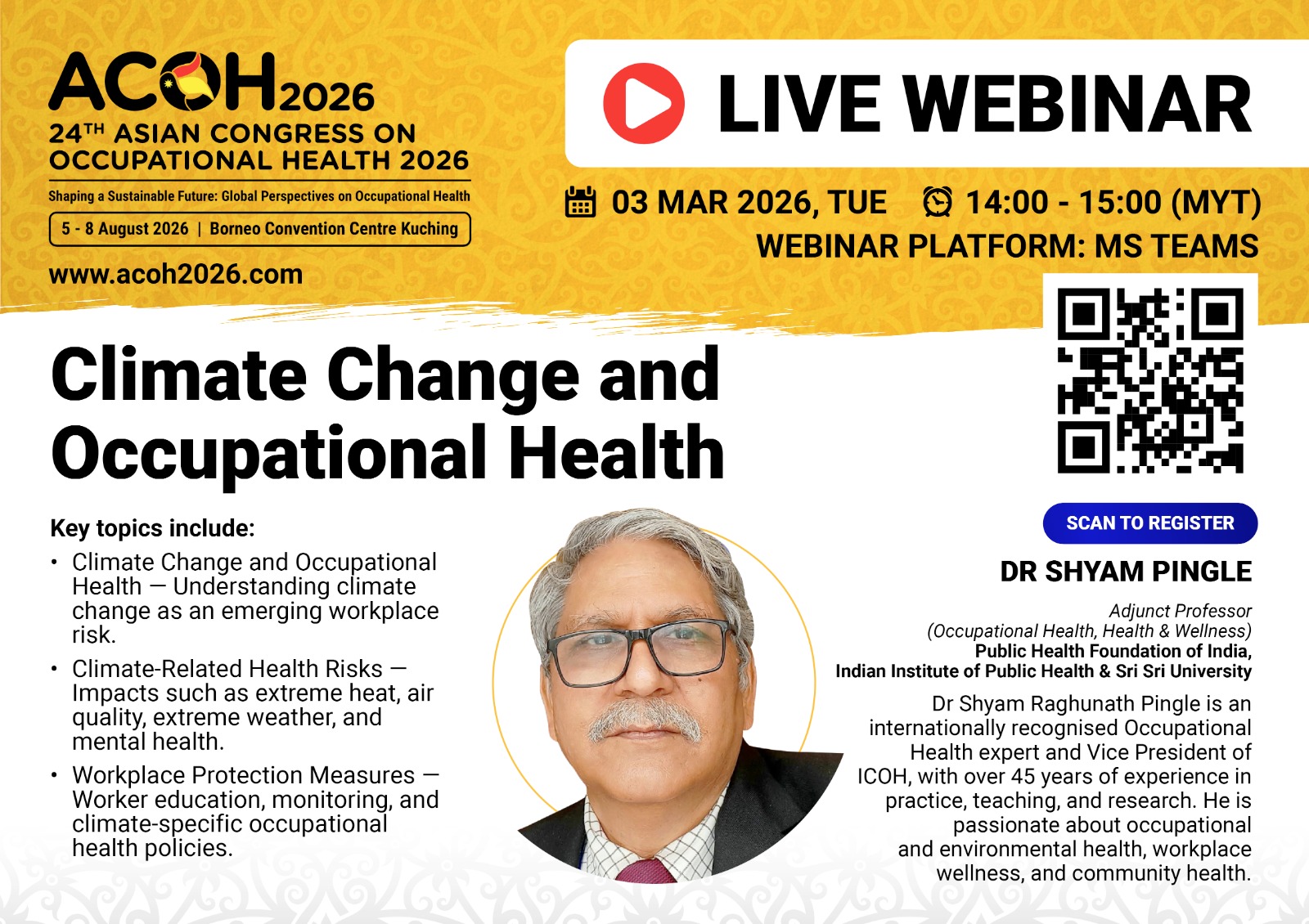 ACOH2026
24TH ASIAN CONGRESS ON OCCUPATIONAL HEALTH 2026

Shaping a Sustainable Future: Global Perspectives on Occupational Health

5 - 8 August 2026 | Borneo Convention Centre Kuching

www.acoh2026.com

LIVE WEBINAR

03 MAR 2026, TUE 14:00 - 15:00 (MYT)
WEBINAR PLATFORM: MS TEAMS

Climate Change and Occupational Health

Key topics include:
• Climate Change and Occupational Health — Understanding climate change as an emerging workplace risk.
• Climate-Related Health Risks — Impacts such as extreme heat, air quality, extreme weather, and mental health.
• Workplace Protection Measures — Worker education, monitoring, and climate-specific occupational health policies.

SCAN TO REGISTER

DR SHYAM PINGLE

Adjunct Professor
(Occupational Health, Health & Wellness)
Public Health Foundation of India,
Indian Institute of Public Health & Sri Sri University

Dr Shyam Raghunath Pingle is an internationally recognised Occupational Health expert and Vice President of ICOH, with over 45 years of experience in practice, teaching, and research. He is passionate about occupational and environmental health, workplace wellness, and community health.